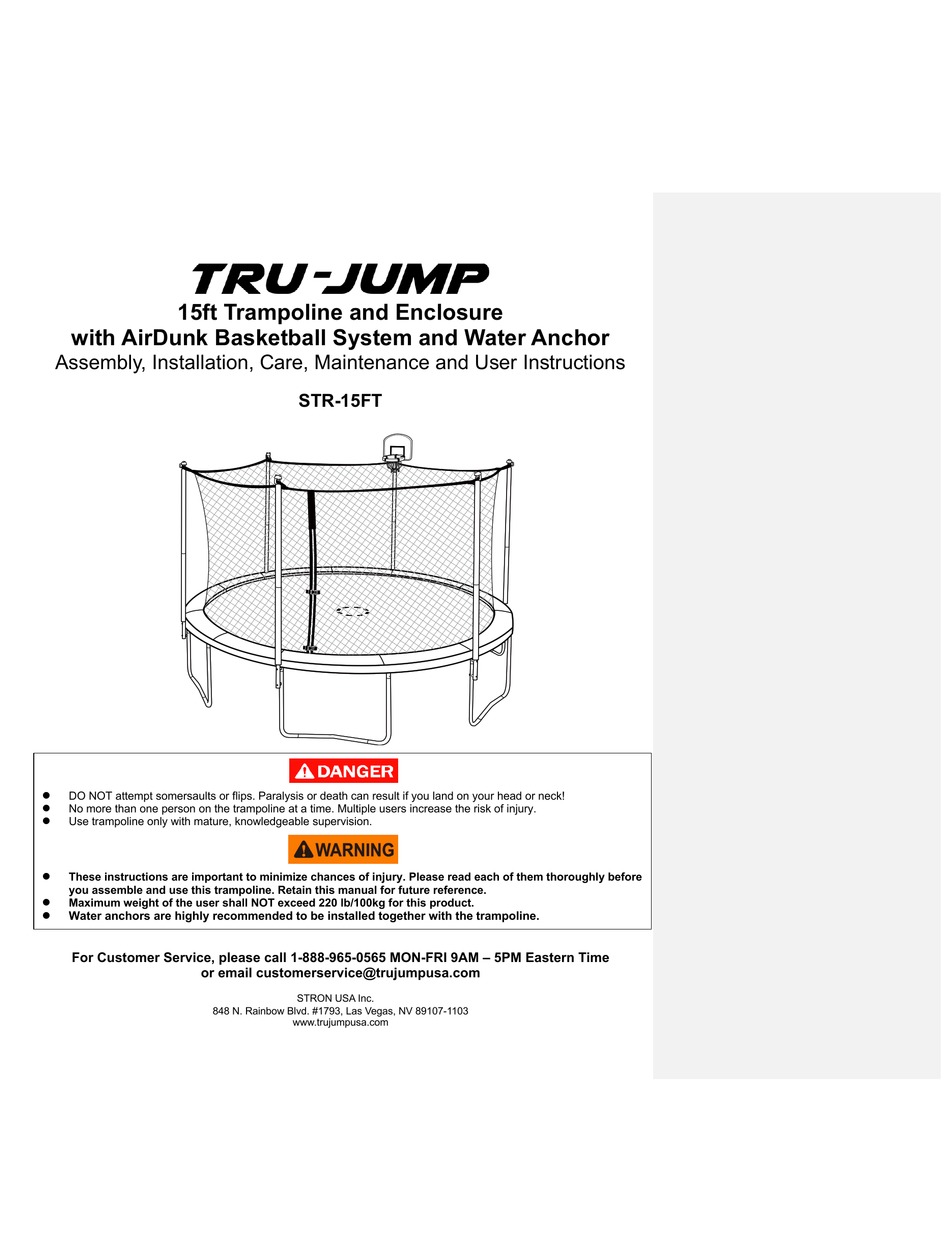 TRU-JUMP
15ft Trampoline and Enclosure
with AirDunk Basketball System and Water Anchor
Assembly, Installation, Care, Maintenance and User Instructions

STR-15FT

DANGER

- DO NOT attempt somersaults or flips. Paralysis or death can result if you land on your head or neck!
- No more than one person on the trampoline at a time. Multiple users increase the risk of injury.
- Use trampoline only with mature, knowledgeable supervision.

WARNING

- These instructions are important to minimize chances of injury. Please read each of them thoroughly before you assemble and use this trampoline. Retain this manual for future reference.
- Maximum weight of the user shall NOT exceed 220 lb/100kg for this product.
- Water anchors are highly recommended to be installed together with the trampoline.

For Customer Service, please call 1-888-965-0565 MON-FRI 9AM – 5PM Eastern Time
or email customerservice@trujumpusa.com

STRON USA Inc.
848 N. Rainbow Blvd. #1793, Las Vegas, NV 89107-1103
www.trujumpusa.com